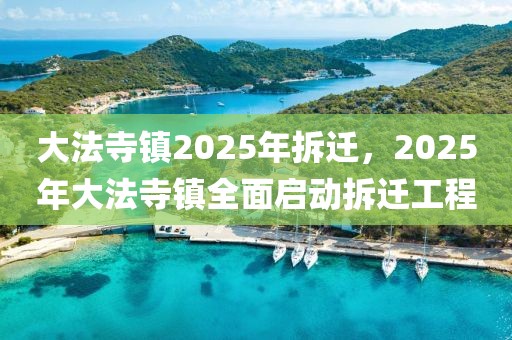 大法寺镇2025年拆迁，2025年大法寺镇全面启动拆迁工程